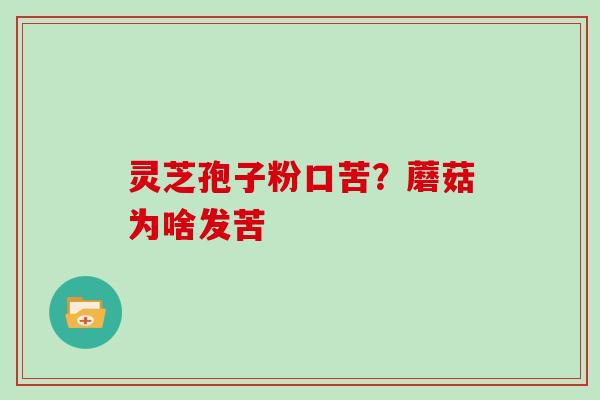 灵芝孢子粉口苦？蘑菇为啥发苦